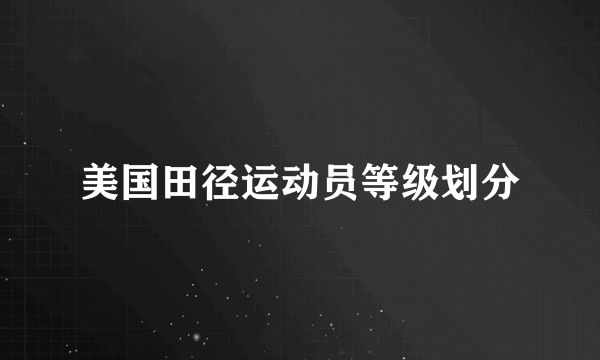 美国田径运动员等级划分